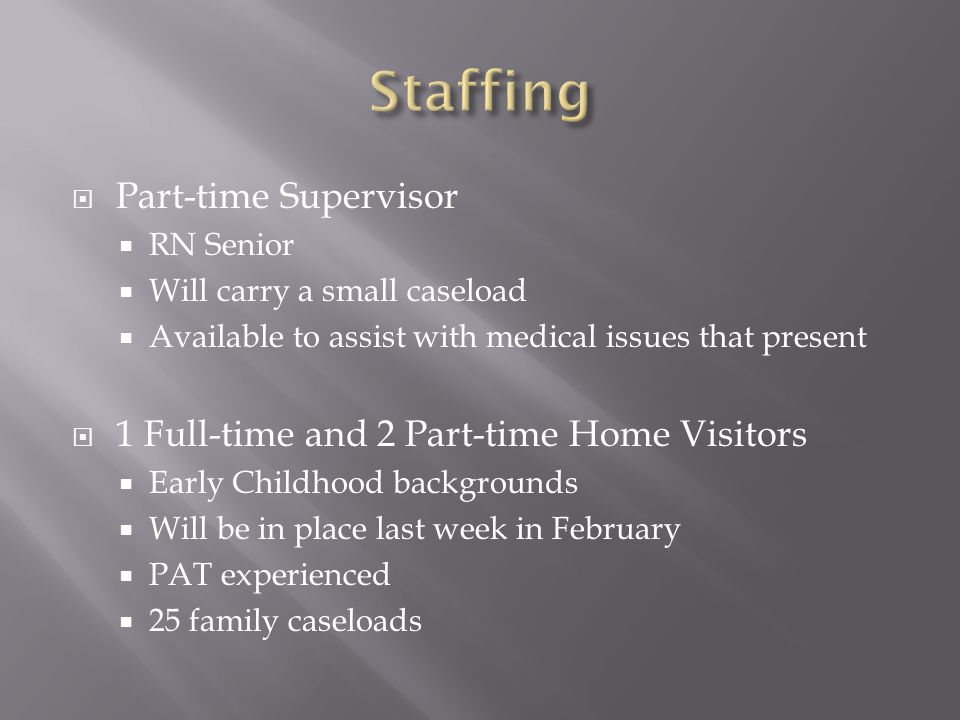 Staffing

Part-time Supervisor
RN Senior
Will carry a small caseload
Available to assist with medical issues that present

1 Full-time and 2 Part-time Home Visitors
Early Childhood backgrounds
Will be in place last week in February
PAT experienced
25 family caseloads